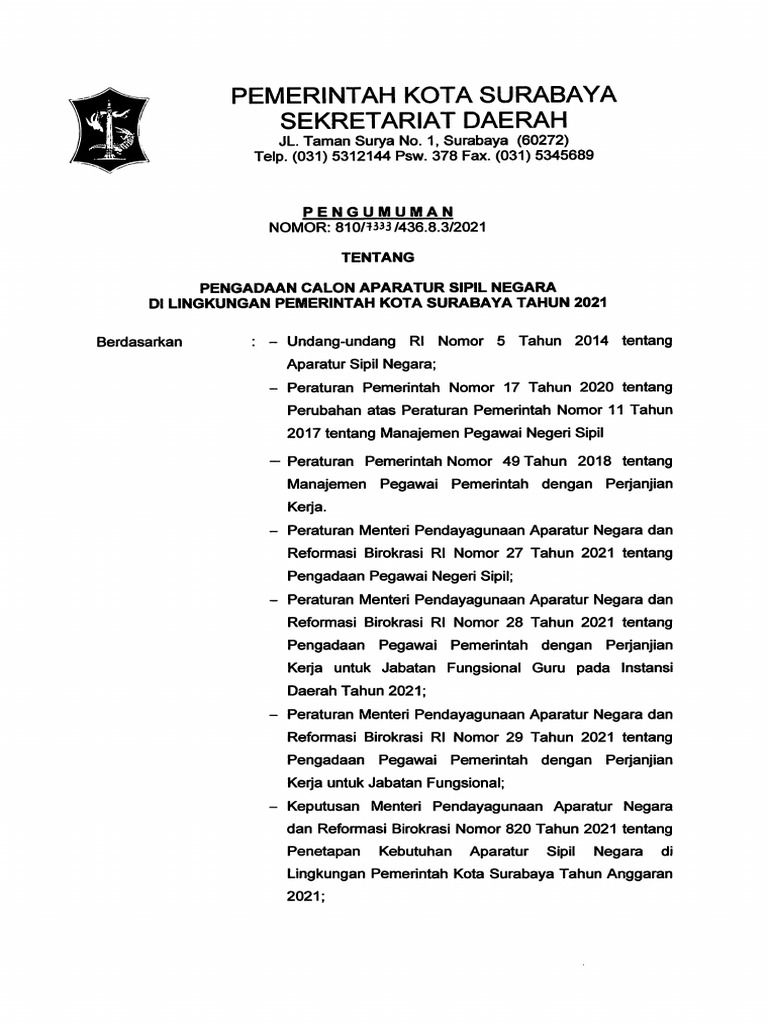 PEMERINTAH KOTA SURABAYA
SEKRETARIAT DAERAH
JL. Taman Surya No. 1, Surabaya (60272)
Telp. (031) 5312144 Psw. 378 Fax. (031) 5345689

PENGUMUMAN
NOMOR: 810/7333/436.8.3/2021

TENTANG

PENGADAAN CALON APARATUR SIPIL NEGARA
DI LINGKUNGAN PEMERINTAH KOTA SURABAYA TAHUN 2021

Berdasarkan : – Undang-undang RI Nomor 5 Tahun 2014 tentang Aparatur Sipil Negara;

– Peraturan Pemerintah Nomor 17 Tahun 2020 tentang Perubahan atas Peraturan Pemerintah Nomor 11 Tahun 2017 tentang Manajemen Pegawai Negeri Sipil

– Peraturan Pemerintah Nomor 49 Tahun 2018 tentang Manajemen Pegawai Pemerintah dengan Perjanjian Kerja.

– Peraturan Menteri Pendayagunaan Aparatur Negara dan Reformasi Birokrasi RI Nomor 27 Tahun 2021 tentang Pengadaan Pegawai Negeri Sipil;

– Peraturan Menteri Pendayagunaan Aparatur Negara dan Reformasi Birokrasi RI Nomor 28 Tahun 2021 tentang Pengadaan Pegawai Pemerintah dengan Perjanjian Kerja untuk Jabatan Fungsional Guru pada Instansi Daerah Tahun 2021;

– Peraturan Menteri Pendayagunaan Aparatur Negara dan Reformasi Birokrasi RI Nomor 29 Tahun 2021 tentang Pengadaan Pegawai Pemerintah dengan Perjanjian Kerja untuk Jabatan Fungsional;

– Keputusan Menteri Pendayagunaan Aparatur Negara dan Reformasi Birokrasi Nomor 820 Tahun 2021 tentang Penetapan Kebutuhan Aparatur Sipil Negara di Lingkungan Pemerintah Kota Surabaya Tahun Anggaran 2021;